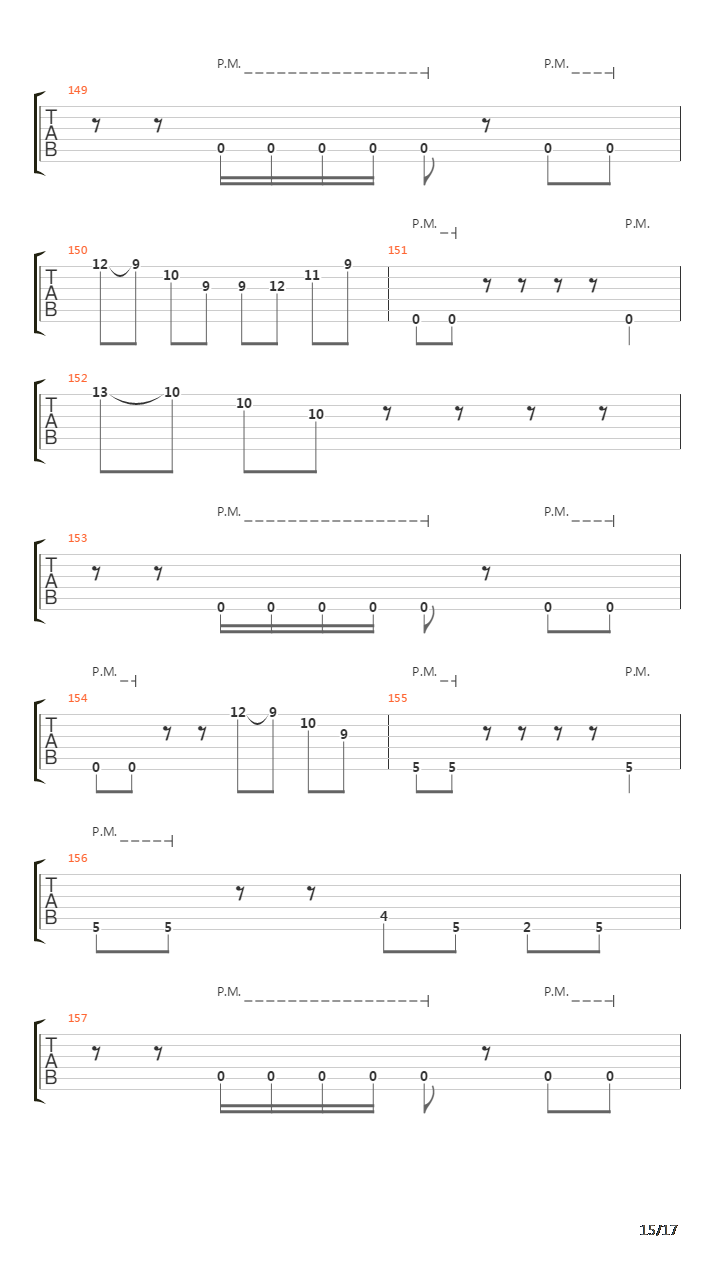 P.M.
P.M.
149
T
A
B
0 0 0 0 0 0 0

P.M.
P.M.
150
151
T
A
B
12 9 10 9 9 12 11 9
0 0 0

152
T
A
B
13 10 10 10

P.M.
P.M.
153
T
A
B
0 0 0 0 0 0 0

P.M.
P.M.
P.M.
154
155
T
A
B
0 0 12 9 10 9
5 5 5

P.M.
156
T
A
B
5 5 4 5 2 5

P.M.
P.M.
157
T
A
B
0 0 0 0 0 0 0

15/17